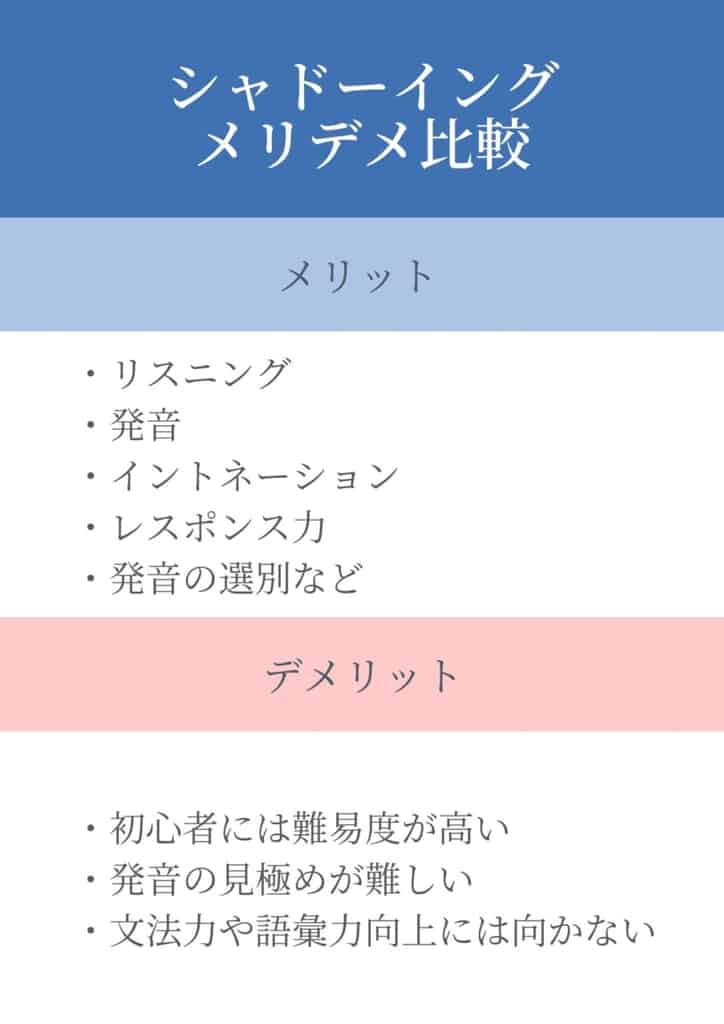 シャドーイング
メリデメ比較

メリット

・リスニング
・発音
・イントネーション
・レスポンス力
・発音の選別など

デメリット

・初心者には難易度が高い
・発音の見極めが難しい
・文法力や語彙力向上には向かない